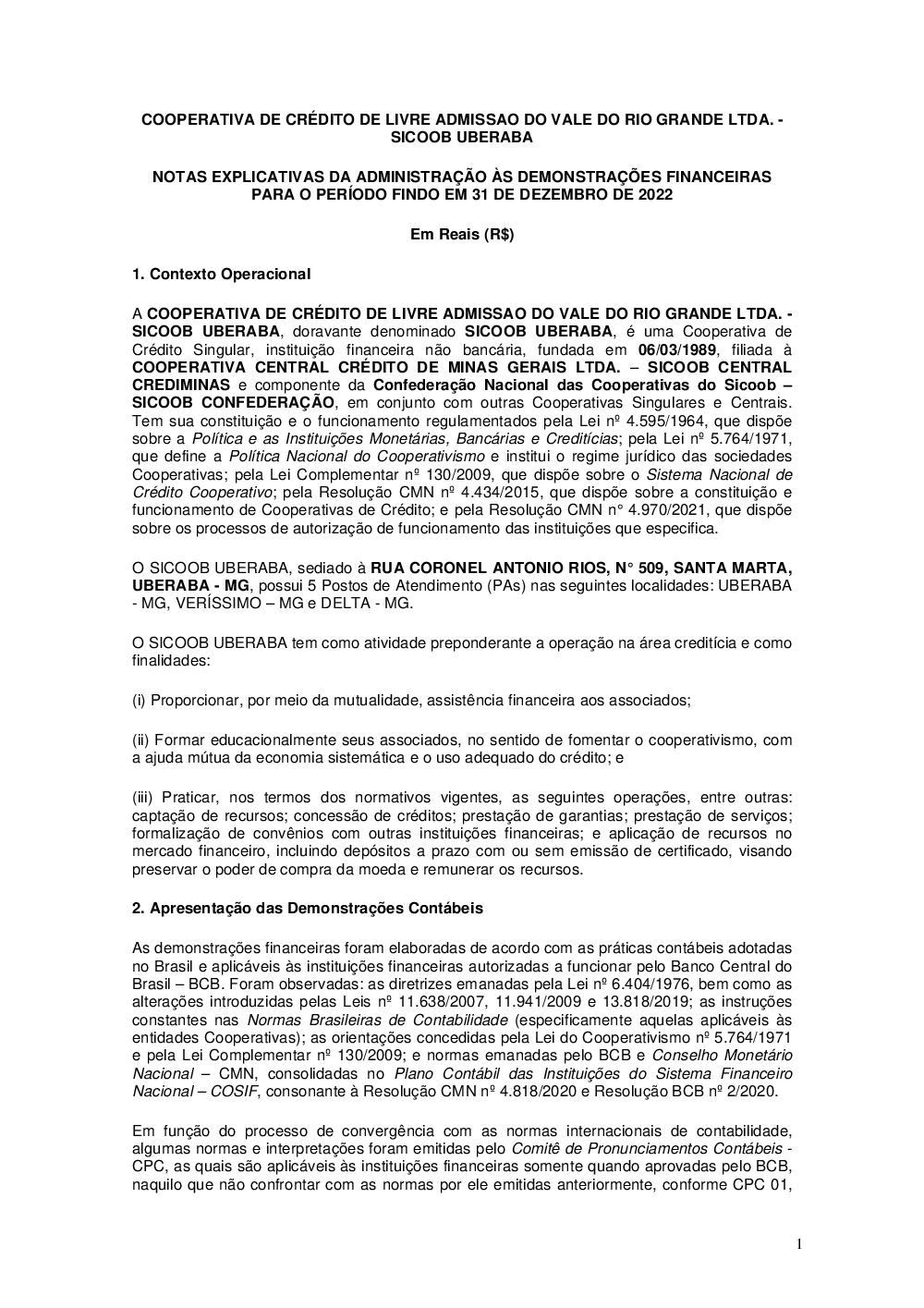 COOPERATIVA DE CRÉDITO DE LIVRE ADMISSAO DO VALE DO RIO GRANDE LTDA. - SICOOB UBERABA

NOTAS EXPLICATIVAS DA ADMINISTRAÇÃO ÀS DEMONSTRAÇÕES FINANCEIRAS PARA O PERÍODO FINDO EM 31 DE DEZEMBRO DE 2022

Em Reais (R$)

1. Contexto Operacional

A COOPERATIVA DE CRÉDITO DE LIVRE ADMISSAO DO VALE DO RIO GRANDE LTDA. - SICOOB UBERABA, doravante denominado SICOOB UBERABA, é uma Cooperativa de Crédito Singular, instituição financeira não bancária, fundada em 06/03/1989, filiada à COOPERATIVA CENTRAL CRÉDITO DE MINAS GERAIS LTDA. – SICOOB CENTRAL CREDIMINAS e componente da Confederação Nacional das Cooperativas do Sicoob – SICOOB CONFEDERAÇÃO, em conjunto com outras Cooperativas Singulares e Centrais. Tem sua constituição e o funcionamento regulamentados pela Lei nº 4.595/1964, que dispõe sobre a Política e as Instituições Monetárias, Bancárias e Creditícias; pela Lei nº 5.764/1971, que define a Política Nacional do Cooperativismo e institui o regime jurídico das sociedades Cooperativas; pela Lei Complementar nº 130/2009, que dispõe sobre o Sistema Nacional de Crédito Cooperativo; pela Resolução CMN nº 4.434/2015, que dispõe sobre a constituição e funcionamento de Cooperativas de Crédito; e pela Resolução CMN n° 4.970/2021, que dispõe sobre os processos de autorização de funcionamento das instituições que especifica.

O SICOOB UBERABA, sediado à RUA CORONEL ANTONIO RIOS, N° 509, SANTA MARTA, UBERABA - MG, possui 5 Postos de Atendimento (PAs) nas seguintes localidades: UBERABA - MG, VERÍSSIMO – MG e DELTA - MG.

O SICOOB UBERABA tem como atividade preponderante a operação na área creditícia e como finalidades:

(i) Proporcionar, por meio da mutualidade, assistência financeira aos associados;

(ii) Formar educacionalmente seus associados, no sentido de fomentar o cooperativismo, com a ajuda mútua da economia sistemática e o uso adequado do crédito; e

(iii) Praticar, nos termos dos normativos vigentes, as seguintes operações, entre outras: captação de recursos; concessão de créditos; prestação de garantias; prestação de serviços; formalização de convênios com outras instituições financeiras; e aplicação de recursos no mercado financeiro, incluindo depósitos a prazo com ou sem emissão de certificado, visando preservar o poder de compra da moeda e remunerar os recursos.

2. Apresentação das Demonstrações Contábeis

As demonstrações financeiras foram elaboradas de acordo com as práticas contábeis adotadas no Brasil e aplicáveis às instituições financeiras autorizadas a funcionar pelo Banco Central do Brasil – BCB. Foram observadas: as diretrizes emanadas pela Lei nº 6.404/1976, bem como as alterações introduzidas pelas Leis nº 11.638/2007, 11.941/2009 e 13.818/2019; as instruções constantes nas Normas Brasileiras de Contabilidade (especificamente aquelas aplicáveis às entidades Cooperativas); as orientações concedidas pela Lei do Cooperativismo nº 5.764/1971 e pela Lei Complementar nº 130/2009; e normas emanadas pelo BCB e Conselho Monetário Nacional – CMN, consolidadas no Plano Contábil das Instituições do Sistema Financeiro Nacional – COSIF, consonante à Resolução CMN nº 4.818/2020 e Resolução BCB nº 2/2020.

Em função do processo de convergência com as normas internacionais de contabilidade, algumas normas e interpretações foram emitidas pelo Comitê de Pronunciamentos Contábeis - CPC, as quais são aplicáveis às instituições financeiras somente quando aprovadas pelo BCB, naquilo que não confrontar com as normas por ele emitidas anteriormente, conforme CPC 01,

1